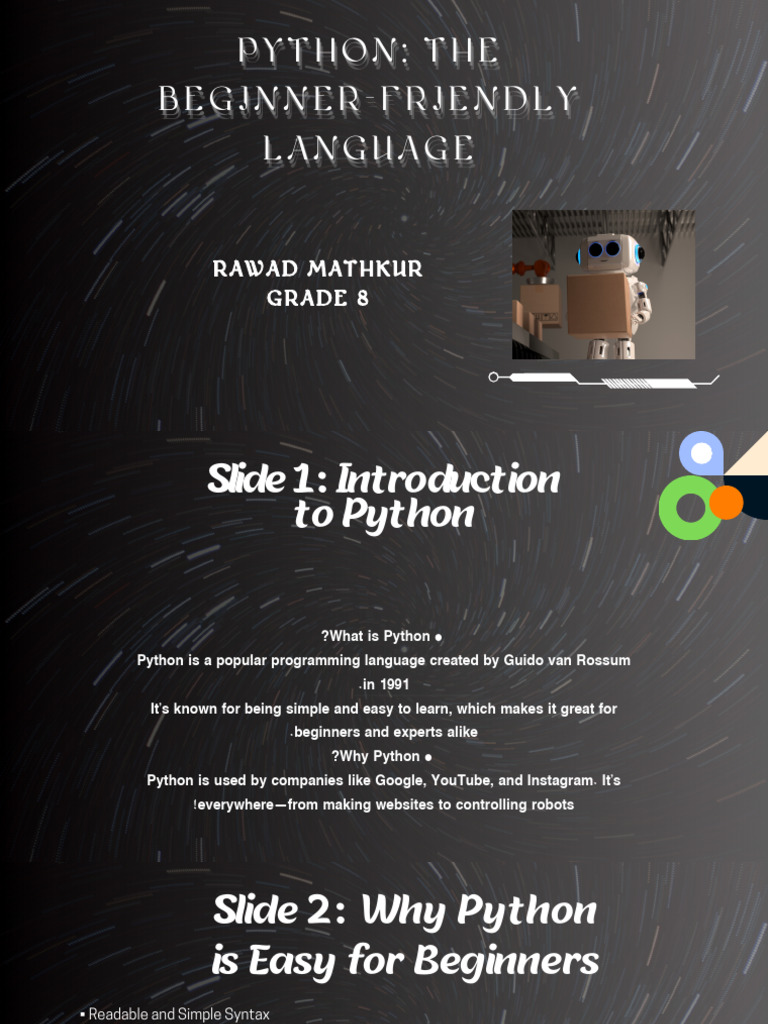 PYTHON: THE BEGINNER-FRIENDLY LANGUAGE

RAWAD MATHKUR
GRADE 8

Slide 1: Introduction to Python

?What is Python ●
Python is a popular programming language created by Guido van Rossum .in 1991
It's known for being simple and easy to learn, which makes it great for .beginners and experts alike
?Why Python ●
Python is used by companies like Google, YouTube, and Instagram. It's !everywhere—from making websites to controlling robots

Slide 2: Why Python is Easy for Beginners

▪ Readable and Simple Syntax